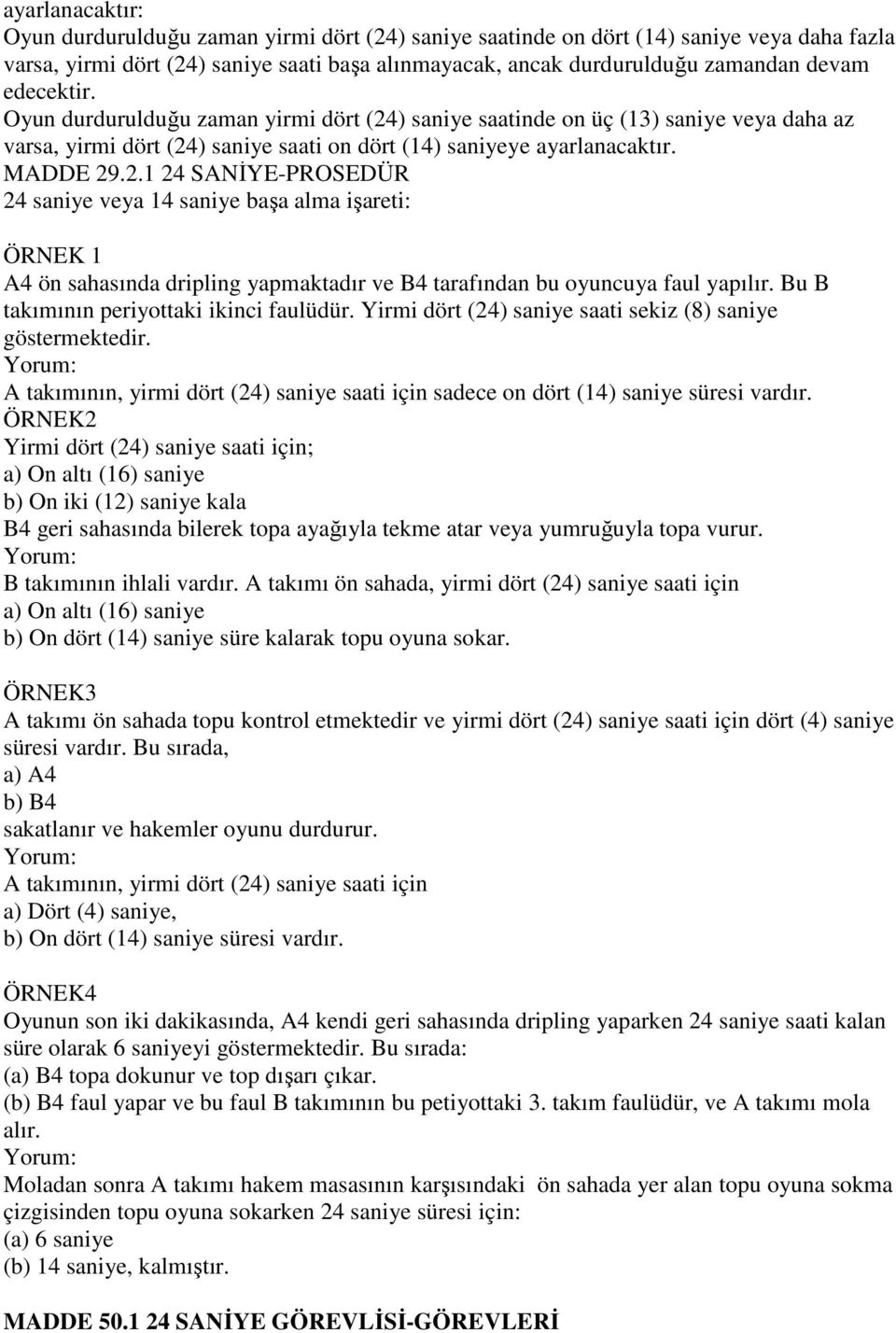 ayarlanacaktır:
Oyun durdurulduğu zaman yirmi dört (24) saniye saatinde on dört (14) saniye veya daha fazla varsa, yirmi dört (24) saniye saati başa alınmayacak, ancak durdurulduğu zamandan devam edecektir.
Oyun durdurulduğu zaman yirmi dört (24) saniye saatinde on üç (13) saniye veya daha az varsa, yirmi dört (24) saniye saati on dört (14) saniyeye ayarlanacaktır.
MADDE 29.2.1 24 SANİYE-PROSEDÜR
24 saniye veya 14 saniye başa alma işareti:

ÖRNEK 1
A4 ön sahasında dripling yapmaktadır ve B4 tarafından bu oyuncuya faul yapılır. Bu B takımının periyottaki ikinci faulüdür. Yirmi dört (24) saniye saati sekiz (8) saniye göstermektedir.
Yorum:
A takımının, yirmi dört (24) saniye saati için sadece on dört (14) saniye süresi vardır.
ÖRNEK2
Yirmi dört (24) saniye saati için;
a) On altı (16) saniye
b) On iki (12) saniye kala
B4 geri sahasında bilerek topa ayağıyla tekme atar veya yumruğuyla topa vurur.
Yorum:
B takımının ihlali vardır. A takımı ön sahada, yirmi dört (24) saniye saati için
a) On altı (16) saniye
b) On dört (14) saniye süre kalarak topu oyuna sokar.

ÖRNEK3
A takımı ön sahada topu kontrol etmektedir ve yirmi dört (24) saniye saati için dört (4) saniye süresi vardır. Bu sırada,
a) A4
b) B4
sakatlanır ve hakemler oyunu durdurur.
Yorum:
A takımının, yirmi dört (24) saniye saati için
a) Dört (4) saniye,
b) On dört (14) saniye süresi vardır.

ÖRNEK4
Oyunun son iki dakikasında, A4 kendi geri sahasında dripling yaparken 24 saniye saati kalan süre olarak 6 saniyeyi göstermektedir. Bu sırada:
(a) B4 topa dokunur ve top dışarı çıkar.
(b) B4 faul yapar ve bu faul B takımının bu petiyottaki 3. takım faulüdür, ve A takımı mola alır.
Yorum:
Moladan sonra A takımı hakem masasının karşısındaki ön sahada yer alan topu oyuna sokma çizgisinden topu oyuna sokarken 24 saniye süresi için:
(a) 6 saniye
(b) 14 saniye, kalmıştır.

MADDE 50.1 24 SANİYE GÖREVLİSİ-GÖREVLERİ